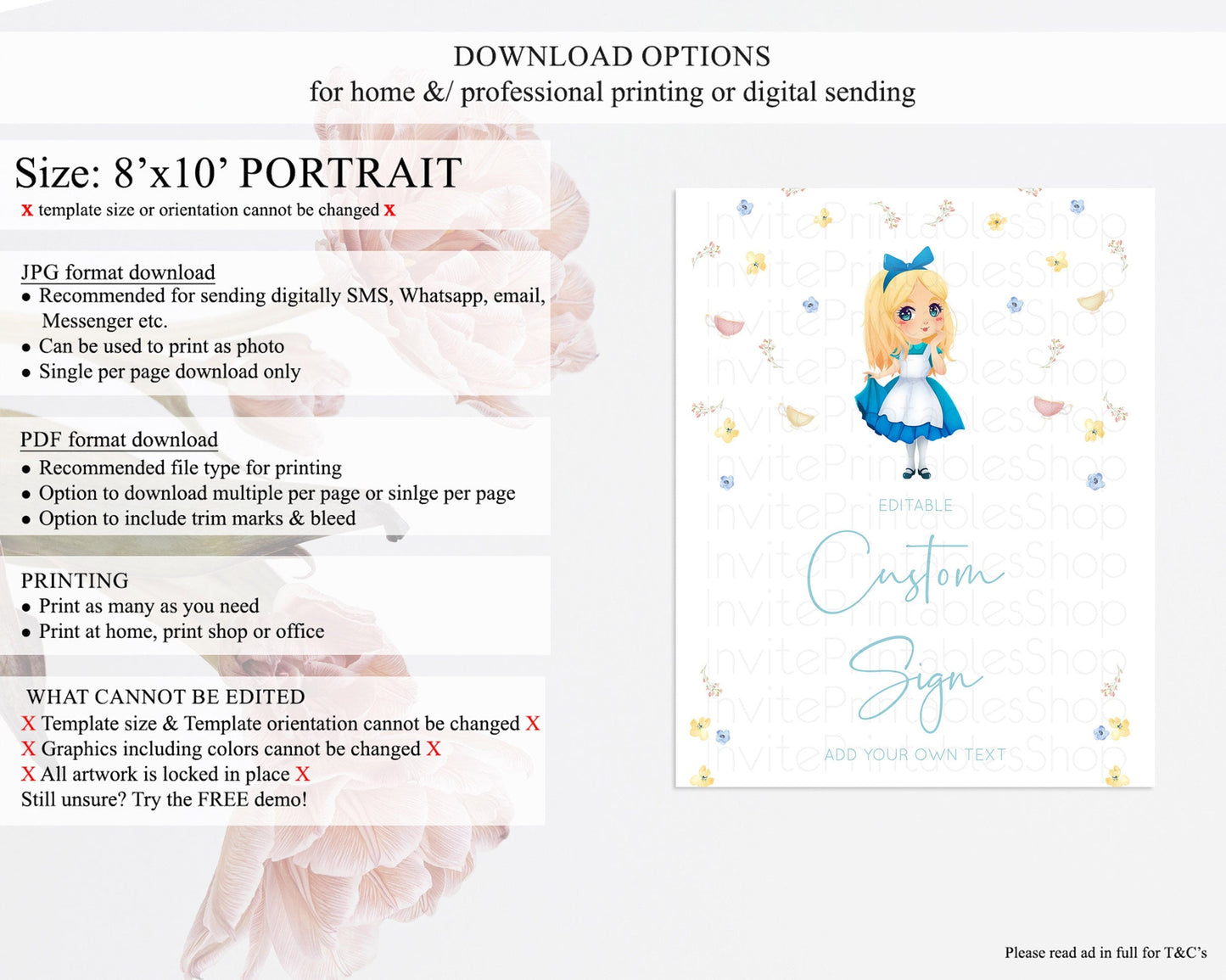 DOWNLOAD OPTIONS
for home &/ professional printing or digital sending

Size: 8’x10’ PORTRAIT
x template size or orientation cannot be changed x

JPG format download
● Recommended for sending digitally SMS, Whatsapp, email, Messenger etc.
● Can be used to print as photo
● Single per page download only

PDF format download
● Recommended file type for printing
● Option to download multiple per page or sinlge per page
● Option to include trim marks & bleed

PRINTING
● Print as many as you need
● Print at home, print shop or office

WHAT CANNOT BE EDITED
X Template size & Template orientation cannot be changed X
X Graphics including colors cannot be changed X
X All artwork is locked in place X
Still unsure? Try the FREE demo!

InvitePrintablesShop

EDITABLE
Custom
Sign
ADD YOUR OWN TEXT

Please read ad in full for T&C’s